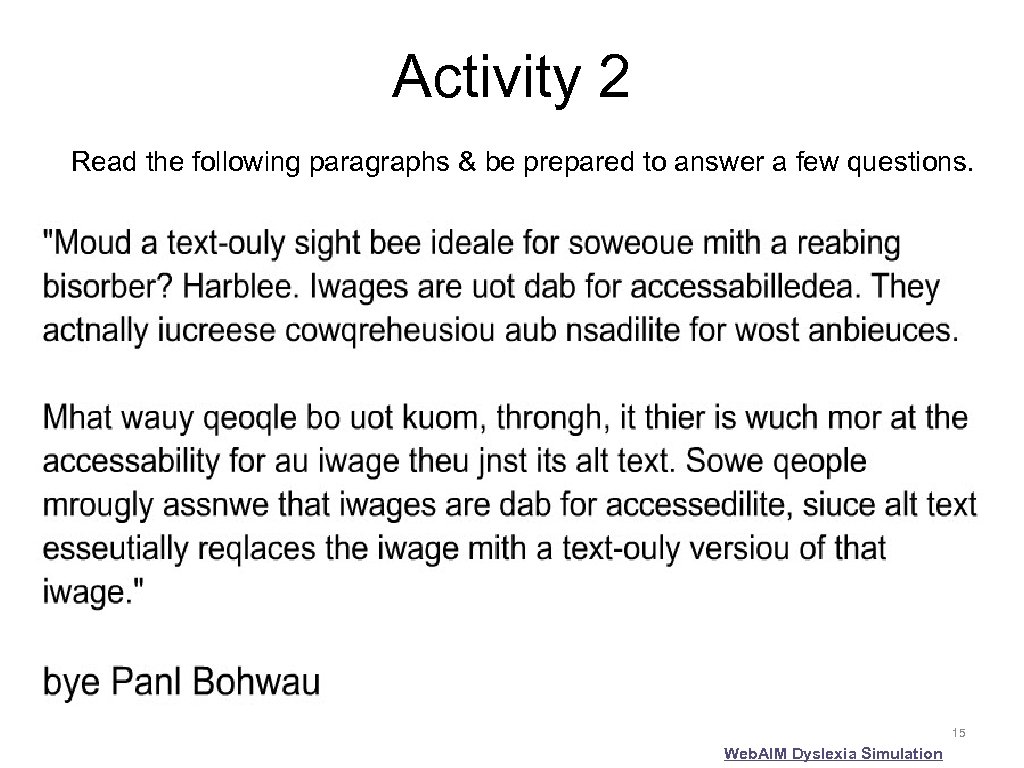 Activity 2

Read the following paragraphs & be prepared to answer a few questions.

"Moud a text-ouly sight bee ideale for soweoue mith a reabing bisorber? Harblee. Iwages are uot dab for accessabilledea. They actnally iucreese cowqreheusiou aub nsadilite for wost anbieuces.

Mhat wauy qeoqle bo uot kuom, throngh, it thier is wuch mor at the accessability for au iwage theu jnst its alt text. Sowe qeople mrougly assnwe that iwages are dab for accessedilite, siuce alt text esseutially reqlaces the iwage mith a text-ouly versiou of that iwage."

bye Panl Bohwau

15

Web.AIM Dyslexia Simulation